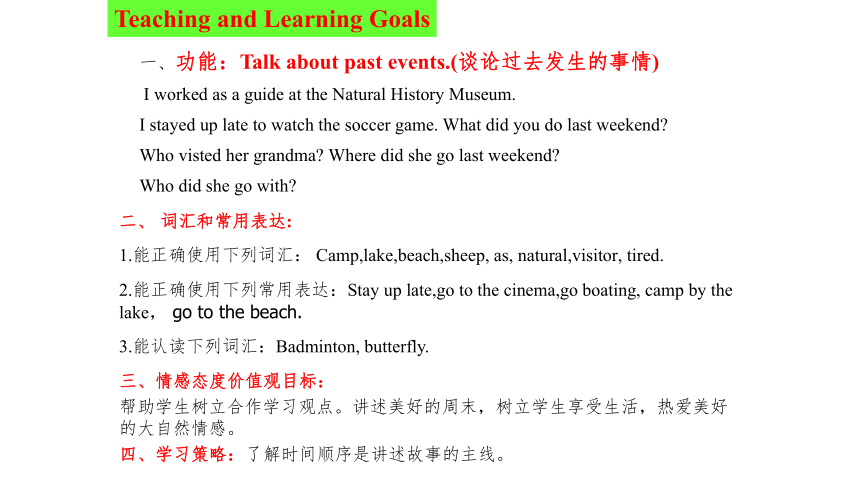 Teaching and Learning Goals

一、功能：Talk about past events.(谈论过去发生的事情)

I worked as a guide at the Natural History Museum.

I stayed up late to watch the soccer game. What did you do last weekend?

Who visted her grandma? Where did she go last weekend?

Who did she go with?

二、 词汇和常用表达：

1.能正确使用下列词汇： Camp,lake,beach,sheep, as, natural,visitor, tired.

2.能正确使用下列常用表达：Stay up late,go to the cinema,go boating, camp by the lake， go to the beach.

3.能认读下列词汇：Badminton, butterfly.

三、情感态度价值观目标：

帮助学生树立合作学习观点。讲述美好的周末，树立学生享受生活，热爱美好的大自然情感。

四、学习策略：了解时间顺序是讲述故事的主线。